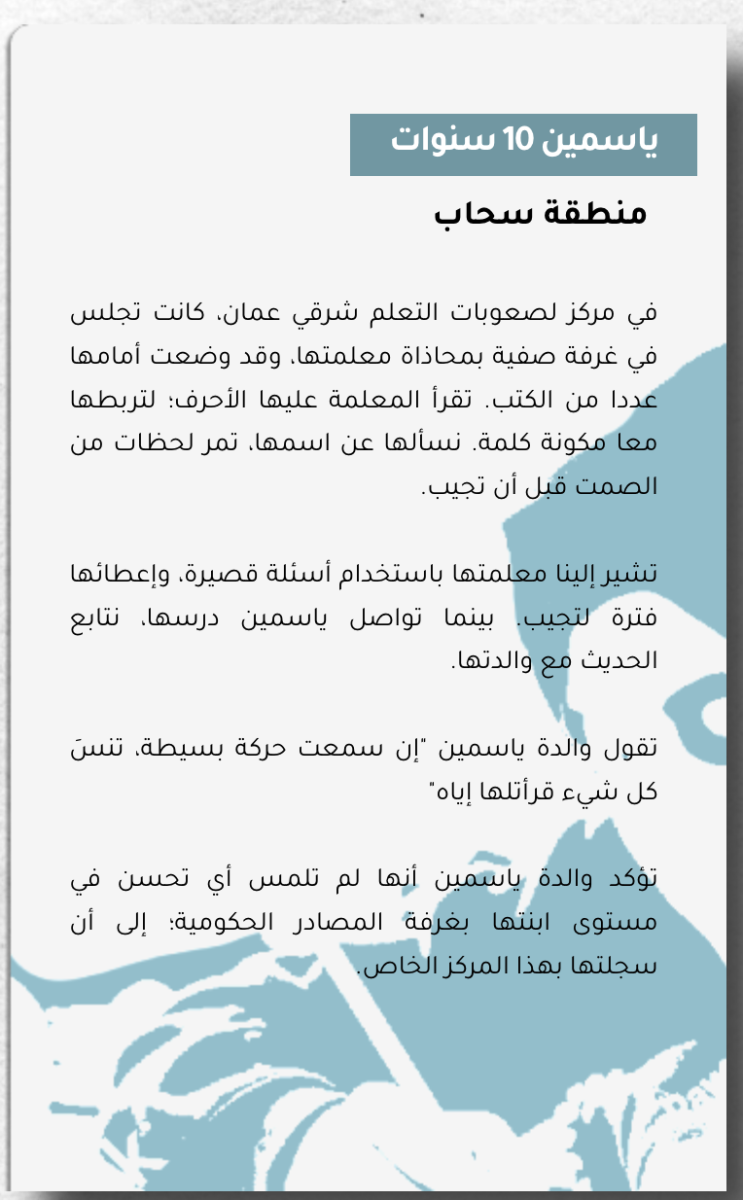 ياسمين 10 سنوات

منطقة سحاب

في مركز لصعوبات التعلم شرقي عمان، كانت تجلس في غرفة صفية بمحاذاة معلمتها، وقد وضعت أمامها عددا من الكتب. تقرأ المعلمة عليها الأحرف؛ لتربطها معا مكونة كلمة. نسألها عن اسمها، تمر لحظات من الصمت قبل أن تجيب.

تشير إلينا معلمتها باستخدام أسئلة قصيرة، وإعطائها فترة لتجيب. بينما تواصل ياسمين درسها، نتابع الحديث مع والدتها.

تقول والدة ياسمين "إن سمعت حركة بسيطة، تنسَ كل شيء قرأتلها إياه"

تؤكد والدة ياسمين أنها لم تلمس أي تحسن في مستوى ابنتها بغرفة المصادر الحكومية؛ إلى أن سجلتها بهذا المركز الخاص.